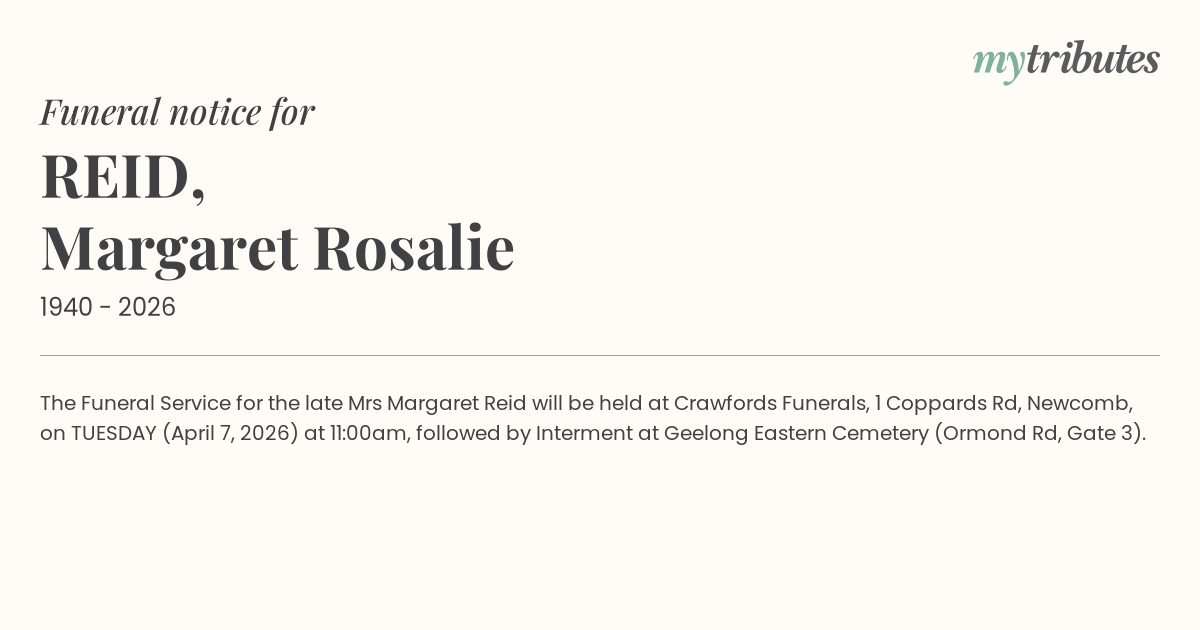 mytributes

Funeral notice for

REID,
Margaret Rosalie

1940 - 2026

The Funeral Service for the late Mrs Margaret Reid will be held at Crawfords Funerals, 1 Coppards Rd, Newcomb, on TUESDAY (April 7, 2026) at 11:00am, followed by Interment at Geelong Eastern Cemetery (Ormond Rd, Gate 3).